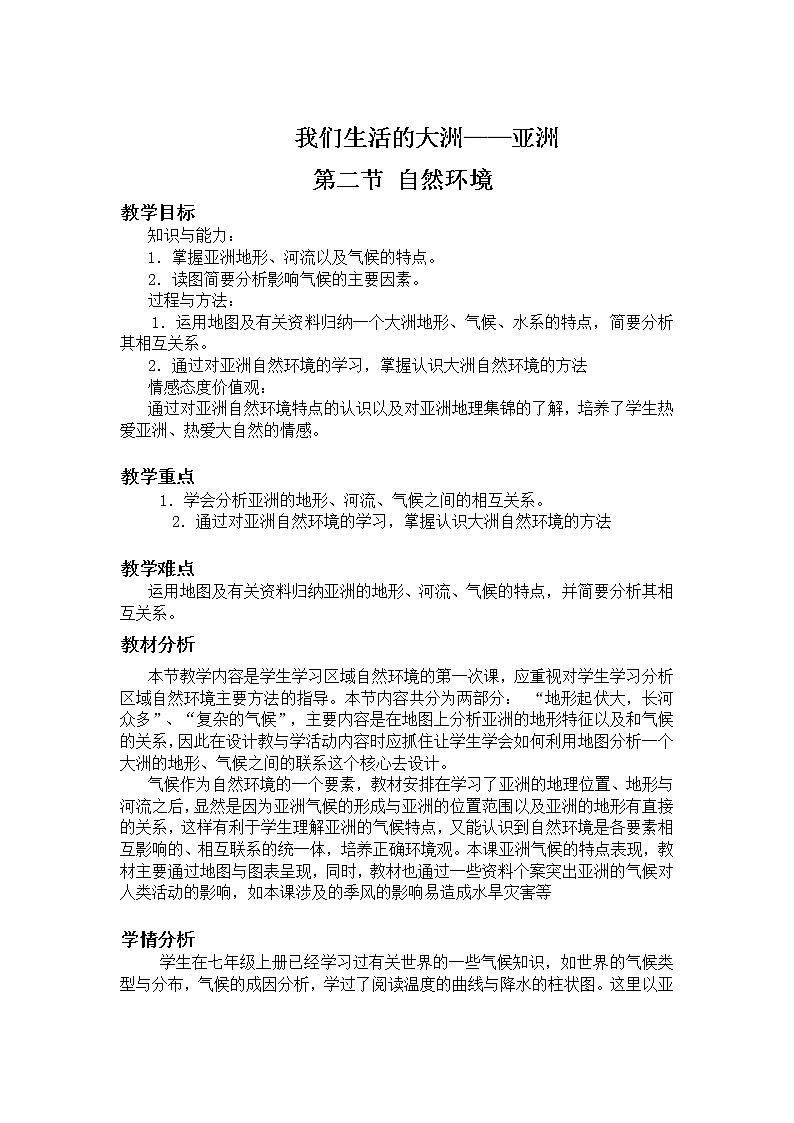 我们生活的大洲——亚洲

第二节 自然环境

教学目标

知识与能力：

1．掌握亚洲地形、河流以及气候的特点。

2．读图简要分析影响气候的主要因素。

过程与方法：

1．运用地图及有关资料归纳一个大洲地形、气候、水系的特点，简要分析其相互关系。

2．通过对亚洲自然环境的学习，掌握认识大洲自然环境的方法

情感态度价值观：

通过对亚洲自然环境特点的认识以及对亚洲地理集锦的了解，培养了学生热爱亚洲、热爱大自然的情感。

教学重点

1．学会分析亚洲的地形、河流、气候之间的相互关系。

2．通过对亚洲自然环境的学习，掌握认识大洲自然环境的方法

教学难点

运用地图及有关资料归纳亚洲的地形、河流、气候的特点，并简要分析其相互关系。

教材分析

本节教学内容是学生学习区域自然环境的第一次课，应重视对学生学习分析区域自然环境主要方法的指导。本节内容共分为两部分： “地形起伏大，长河众多”、“复杂的气候”，主要内容是在地图上分析亚洲的地形特征以及和气候的关系，因此在设计教与学活动内容时应抓住让学生学会如何利用地图分析一个大洲的地形、气候之间的联系这个核心去设计。

气候作为自然环境的一个要素，教材安排在学习了亚洲的地理位置、地形与河流之后，显然是因为亚洲气候的形成与亚洲的位置范围以及亚洲的地形有直接的关系，这样有利于学生理解亚洲的气候特点，又能认识到自然环境是各要素相互影响的、相互联系的统一体，培养正确环境观。本课亚洲气候的特点表现，教材主要通过地图与图表呈现，同时，教材也通过一些资料个案突出亚洲的气候对人类活动的影响，如本课涉及的季风的影响易造成水旱灾害等

学情分析

学生在七年级上册已经学习过有关世界的一些气候知识，如世界的气候类型与分布，气候的成因分析，学过了阅读温度的曲线与降水的柱状图。这里以亚